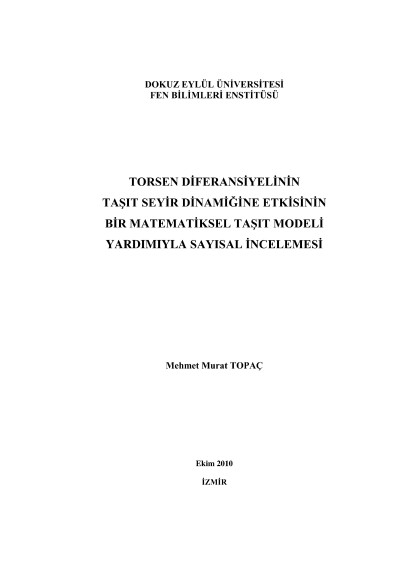 DOKUZ EYLÜL ÜNİVERSİTESİ
FEN BİLİMLERİ ENSTİTÜSÜ

TORSEN DİFERANSİYELİNİN
TAŞIT SEYİR DİNAMİĞİNE ETKİSİNİN
BİR MATEMATİKSEL TAŞIT MODELİ
YARDIMIYLA SAYISAL İNCELEMESİ

Mehmet Murat TOPAÇ

Ekim 2010
İZMİR